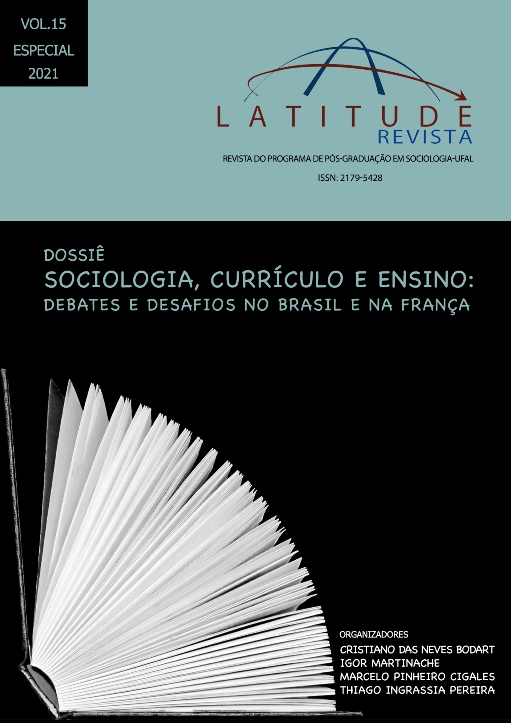 VOL.15
ESPECIAL
2021

LATITUDE
REVISTA

REVISTA DO PROGRAMA DE PÓS-GRADUAÇÃO EM SOCIOLOGIA-UFAL

ISSN: 2179-5428

DOSSIÊ
SOCIOLOGIA, CURRÍCULO E ENSINO:
DEBATES E DESAFIOS NO BRASIL E NA FRANÇA

ORGANIZADORES
CRISTIANO DAS NEVES BODART
IGOR MARTINACHE
MARCELO PINHEIRO CIGALES
THIAGO INGRASSIA PEREIRA